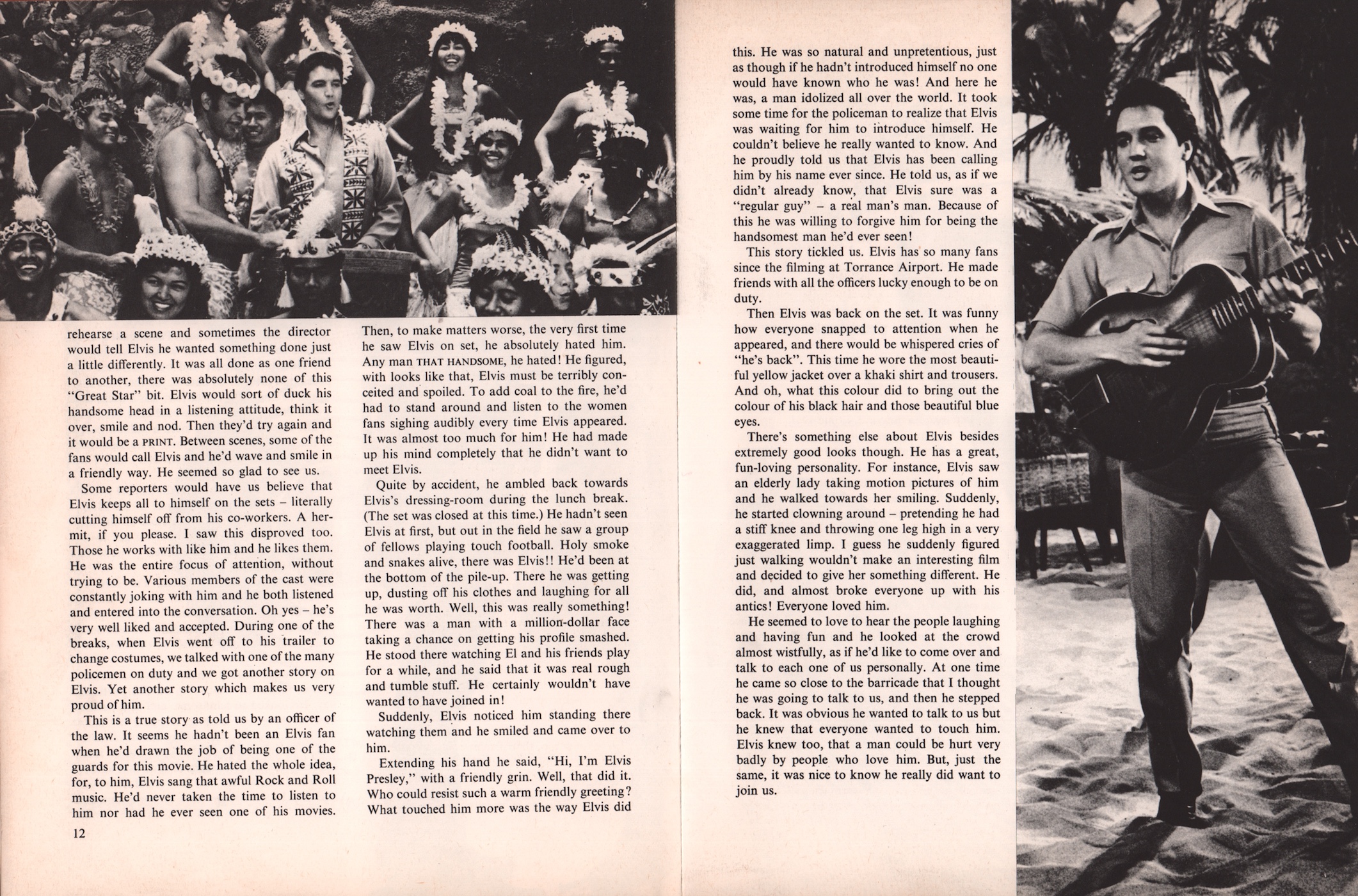 rehearse a scene and sometimes the director would tell Elvis he wanted something done just a little differently. It was all done as one friend to another, there was absolutely none of this "Great Star" bit. Elvis would sort of duck his handsome head in a listening attitude, think it over, smile and nod. Then they'd try again and it would be a PRINT. Between scenes, some of the fans would call Elvis and he'd wave and smile in a friendly way. He seemed so glad to see us.

Some reporters would have us believe that Elvis keeps all to himself on the sets – literally cutting himself off from his co-workers. A hermit, if you please. I saw this disproved too. Those he works with like him and he likes them. He was the entire focus of attention, without trying to be. Various members of the cast were constantly joking with him and he both listened and entered into the conversation. Oh yes – he's very well liked and accepted. During one of the breaks, when Elvis went off to his trailer to change costumes, we talked with one of the many policemen on duty and we got another story on Elvis. Yet another story which makes us very proud of him.

This is a true story as told us by an officer of the law. It seems he hadn't been an Elvis fan when he'd drawn the job of being one of the guards for this movie. He hated the whole idea, for, to him, Elvis sang that awful Rock and Roll music. He'd never taken the time to listen to him nor had he ever seen one of his movies.

12

Then, to make matters worse, the very first time he saw Elvis on set, he absolutely hated him. Any man THAT HANDSOME, he hated! He figured, with looks like that, Elvis must be terribly conceited and spoiled. To add coal to the fire, he'd had to stand around and listen to the women fans sighing audibly every time Elvis appeared. It was almost too much for him! He had made up his mind completely that he didn't want to meet Elvis.

Quite by accident, he ambled back towards Elvis's dressing-room during the lunch break. (The set was closed at this time.) He hadn't seen Elvis at first, but out in the field he saw a group of fellows playing touch football. Holy smoke and snakes alive, there was Elvis!! He'd been at the bottom of the pile-up. There he was getting up, dusting off his clothes and laughing for all he was worth. Well, this was really something! There was a man with a million-dollar face taking a chance on getting his profile smashed. He stood there watching El and his friends play for a while, and he said that it was real rough and tumble stuff. He certainly wouldn't have wanted to have joined in!

Suddenly, Elvis noticed him standing there watching them and he smiled and came over to him.

Extending his hand he said, "Hi, I'm Elvis Presley," with a friendly grin. Well, that did it. Who could resist such a warm friendly greeting? What touched him more was the way Elvis did

this. He was so natural and unpretentious, just as though if he hadn't introduced himself no one would have known who he was! And here he was, a man idolized all over the world. It took some time for the policeman to realize that Elvis was waiting for him to introduce himself. He couldn't believe he really wanted to know. And he proudly told us that Elvis has been calling him by his name ever since. He told us, as if we didn't already know, that Elvis sure was a "regular guy" – a real man's man. Because of this he was willing to forgive him for being the handsomest man he'd ever seen!

This story tickled us. Elvis has so many fans since the filming at Torrance Airport. He made friends with all the officers lucky enough to be on duty.

Then Elvis was back on the set. It was funny how everyone snapped to attention when he appeared, and there would be whispered cries of "he's back". This time he wore the most beautiful yellow jacket over a khaki shirt and trousers. And oh, what this colour did to bring out the colour of his black hair and those beautiful blue eyes.

There's something else about Elvis besides extremely good looks though. He has a great, fun-loving personality. For instance, Elvis saw an elderly lady taking motion pictures of him and he walked towards her smiling. Suddenly, he started clowning around – pretending he had a stiff knee and throwing one leg high in a very exaggerated limp. I guess he suddenly figured just walking wouldn't make an interesting film and decided to give her something different. He did, and almost broke everyone up with his antics! Everyone loved him.

He seemed to love to hear the people laughing and having fun and he looked at the crowd almost wistfully, as if he'd like to come over and talk to each one of us personally. At one time he came so close to the barricade that I thought he was going to talk to us, and then he stepped back. It was obvious he wanted to talk to us but he knew that everyone wanted to touch him. Elvis knew too, that a man could be hurt very badly by people who love him. But, just the same, it was nice to know he really did want to join us.